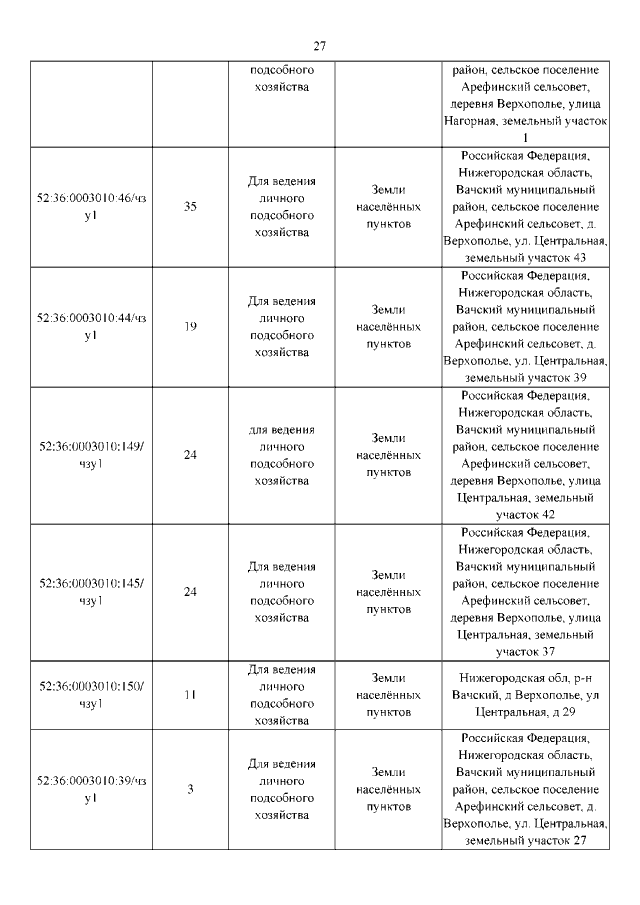 27

| | | | | |
|---|---|---|---|---|
| | | подсобного хозяйства | | район, сельское поселение Арефинский сельсовет, деревня Верхополье, улица Нагорная, земельный участок 1 |
| 52:36:0003010:46/чзу1 | 35 | Для ведения личного подсобного хозяйства | Земли населённых пунктов | Российская Федерация, Нижегородская область, Вачский муниципальный район, сельское поселение Арефинский сельсовет, д. Верхополье, ул. Центральная, земельный участок 43 |
| 52:36:0003010:44/чзу1 | 19 | Для ведения личного подсобного хозяйства | Земли населённых пунктов | Российская Федерация, Нижегородская область, Вачский муниципальный район, сельское поселение Арефинский сельсовет, д. Верхополье, ул. Центральная, земельный участок 39 |
| 52:36:0003010:149/чзу1 | 24 | для ведения личного подсобного хозяйства | Земли населённых пунктов | Российская Федерация, Нижегородская область, Вачский муниципальный район, сельское поселение Арефинский сельсовет, деревня Верхополье, улица Центральная, земельный участок 42 |
| 52:36:0003010:145/чзу1 | 24 | Для ведения личного подсобного хозяйства | Земли населённых пунктов | Российская Федерация, Нижегородская область, Вачский муниципальный район, сельское поселение Арефинский сельсовет, деревня Верхополье, улица Центральная, земельный участок 37 |
| 52:36:0003010:150/чзу1 | 11 | Для ведения личного подсобного хозяйства | Земли населённых пунктов | Нижегородская обл, р-н Вачский, д Верхополье, ул Центральная, д 29 |
| 52:36:0003010:39/чзу1 | 3 | Для ведения личного подсобного хозяйства | Земли населённых пунктов | Российская Федерация, Нижегородская область, Вачский муниципальный район, сельское поселение Арефинский сельсовет, д. Верхополье, ул. Центральная, земельный участок 27 |